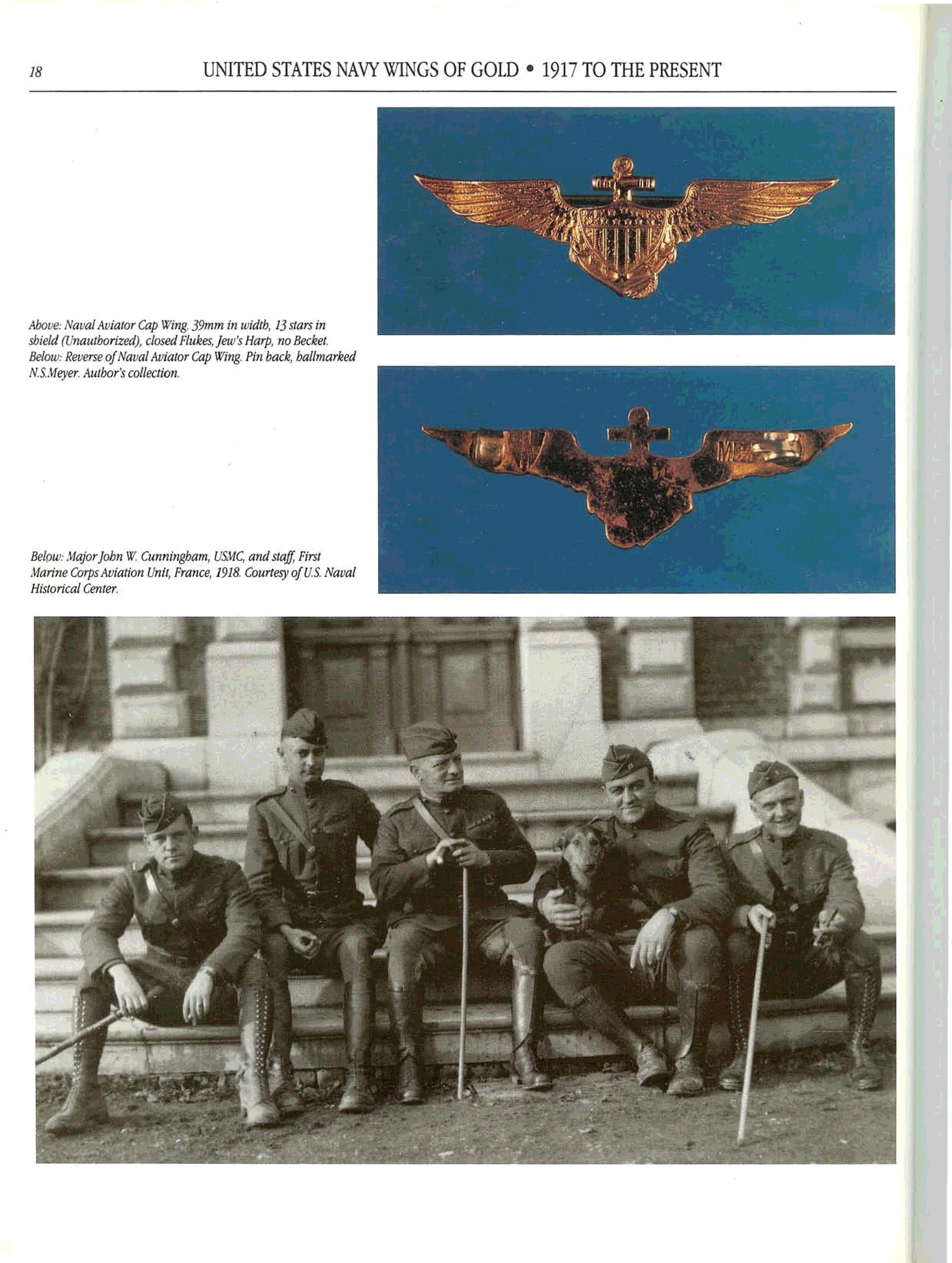 18

UNITED STATES NAVY WINGS OF GOLD • 1917 TO THE PRESENT

Above: Naval Aviator Cap Wing. 39mm in width, 13 stars in shield (Unauthorized), closed Flukes, Jew's Harp, no Becket.
Below: Reverse of Naval Aviator Cap Wing. Pin back, hallmarked N.S.Meyer. Author's collection.

Below: Major John W. Cunningham, USMC, and staff, First Marine Corps Aviation Unit, France, 1918. Courtesy of U.S. Naval Historical Center.